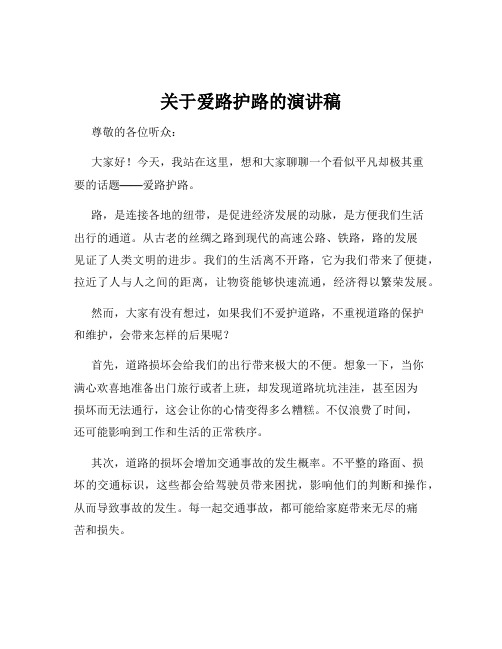 关于爱路护路的演讲稿

尊敬的各位听众：

大家好！今天，我站在这里，想和大家聊聊一个看似平凡却极其重要的话题——爱路护路。

路，是连接各地的纽带，是促进经济发展的动脉，是方便我们生活出行的通道。从古老的丝绸之路到现代的高速公路、铁路，路的发展见证了人类文明的进步。我们的生活离不开路，它为我们带来了便捷，拉近了人与人之间的距离，让物资能够快速流通，经济得以繁荣发展。

然而，大家有没有想过，如果我们不爱护道路，不重视道路的保护和维护，会带来怎样的后果呢？

首先，道路损坏会给我们的出行带来极大的不便。想象一下，当你满心欢喜地准备出门旅行或者上班，却发现道路坑坑洼洼，甚至因为损坏而无法通行，这会让你的心情变得多么糟糕。不仅浪费了时间，还可能影响到工作和生活的正常秩序。

其次，道路的损坏会增加交通事故的发生概率。不平整的路面、损坏的交通标识，这些都会给驾驶员带来困扰，影响他们的判断和操作，从而导致事故的发生。每一起交通事故，都可能给家庭带来无尽的痛苦和损失。